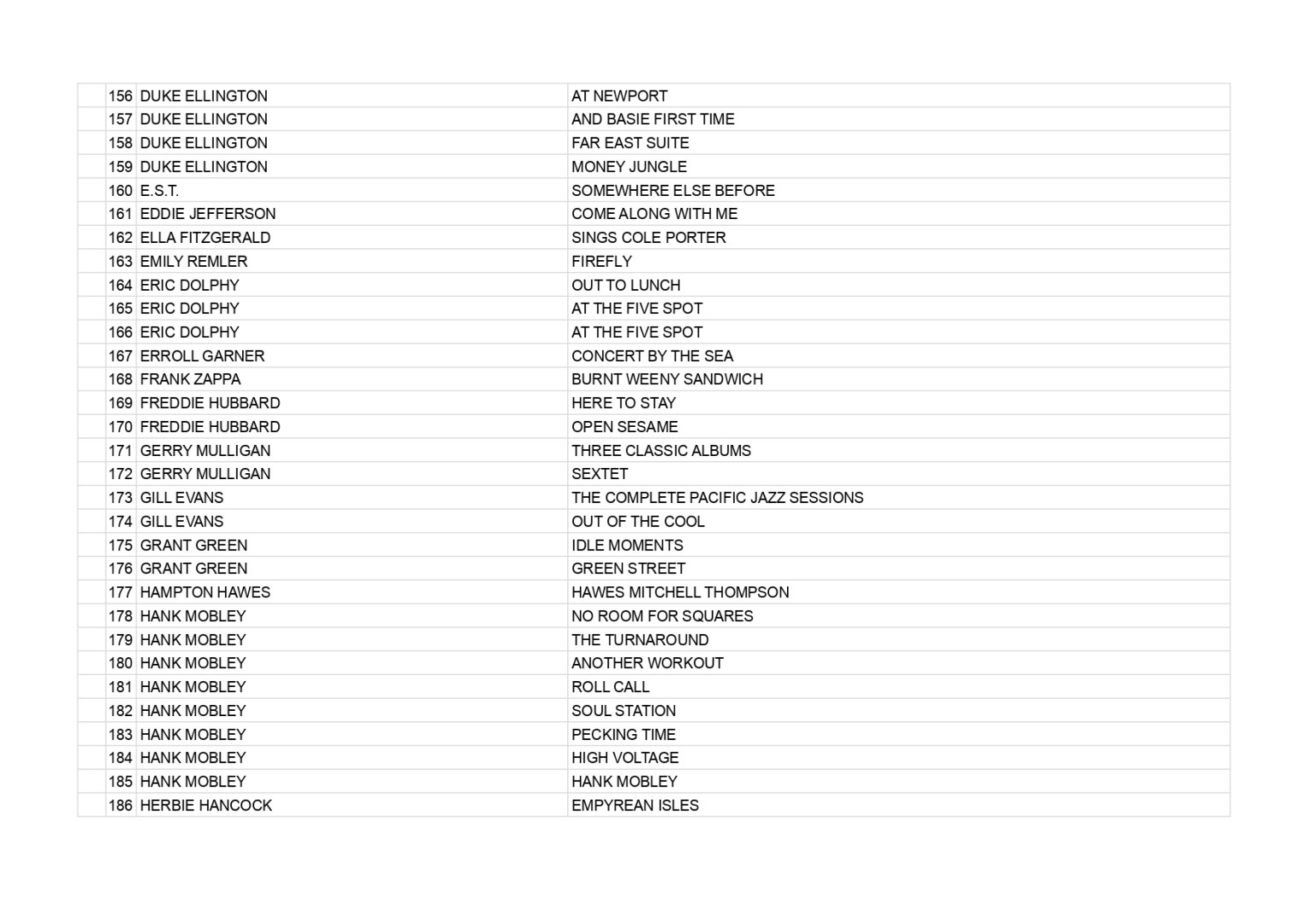 |  |  |  |  |
|---|---|---|---|
|  | 156 | DUKE ELLINGTON | AT NEWPORT |
|  | 157 | DUKE ELLINGTON | AND BASIE FIRST TIME |
|  | 158 | DUKE ELLINGTON | FAR EAST SUITE |
|  | 159 | DUKE ELLINGTON | MONEY JUNGLE |
|  | 160 | E.S.T. | SOMEWHERE ELSE BEFORE |
|  | 161 | EDDIE JEFFERSON | COME ALONG WITH ME |
|  | 162 | ELLA FITZGERALD | SINGS COLE PORTER |
|  | 163 | EMILY REMLER | FIREFLY |
|  | 164 | ERIC DOLPHY | OUT TO LUNCH |
|  | 165 | ERIC DOLPHY | AT THE FIVE SPOT |
|  | 166 | ERIC DOLPHY | AT THE FIVE SPOT |
|  | 167 | ERROLL GARNER | CONCERT BY THE SEA |
|  | 168 | FRANK ZAPPA | BURNT WEENY SANDWICH |
|  | 169 | FREDDIE HUBBARD | HERE TO STAY |
|  | 170 | FREDDIE HUBBARD | OPEN SESAME |
|  | 171 | GERRY MULLIGAN | THREE CLASSIC ALBUMS |
|  | 172 | GERRY MULLIGAN | SEXTET |
|  | 173 | GILL EVANS | THE COMPLETE PACIFIC JAZZ SESSIONS |
|  | 174 | GILL EVANS | OUT OF THE COOL |
|  | 175 | GRANT GREEN | IDLE MOMENTS |
|  | 176 | GRANT GREEN | GREEN STREET |
|  | 177 | HAMPTON HAWES | HAWES MITCHELL THOMPSON |
|  | 178 | HANK MOBLEY | NO ROOM FOR SQUARES |
|  | 179 | HANK MOBLEY | THE TURNAROUND |
|  | 180 | HANK MOBLEY | ANOTHER WORKOUT |
|  | 181 | HANK MOBLEY | ROLL CALL |
|  | 182 | HANK MOBLEY | SOUL STATION |
|  | 183 | HANK MOBLEY | PECKING TIME |
|  | 184 | HANK MOBLEY | HIGH VOLTAGE |
|  | 185 | HANK MOBLEY | HANK MOBLEY |
|  | 186 | HERBIE HANCOCK | EMPYREAN ISLES |